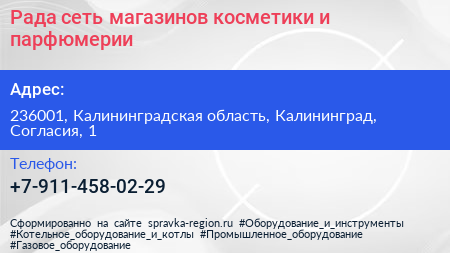 Рада сеть магазинов косметики и парфюмерии

Адрес:

236001, Калининградская область, Калининград, Согласия, 1

Телефон:

+7-911-458-02-29

Сформированно на сайте spravka-region.ru #Оборудование_и_инструменты #Котельное_оборудование_и_котлы #Промышленное_оборудование #Газовое_оборудование